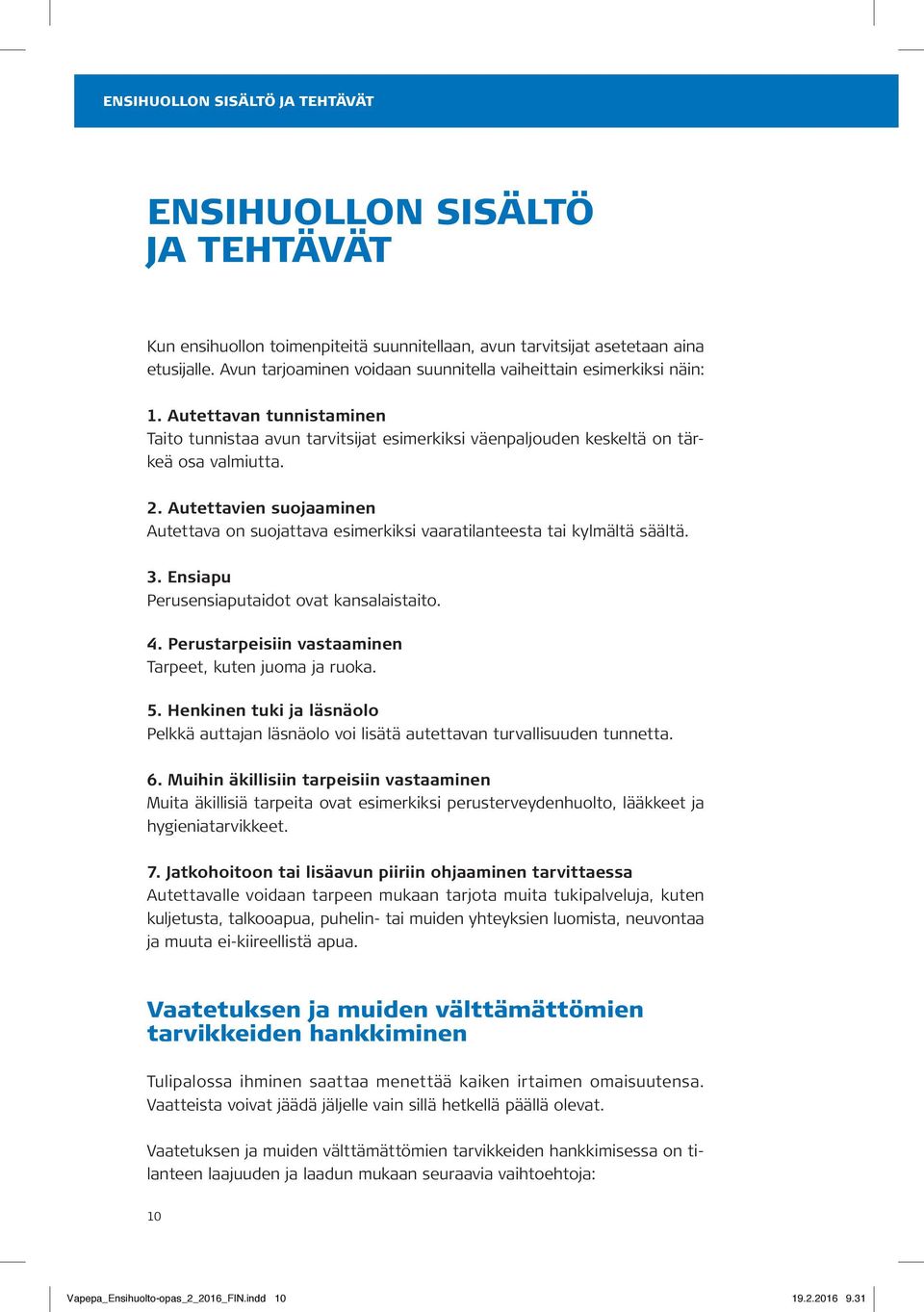 ENSIHUOLLON SISÄLTÖ JA TEHTÄVÄT

ENSIHUOLLON SISÄLTÖ JA TEHTÄVÄT

Kun ensihuollon toimenpiteitä suunnitellaan, avun tarvitsijat asetetaan aina etusijalle. Avun tarjoaminen voidaan suunnitella vaiheittain esimerkiksi näin:

1. Autettavan tunnistaminen
Taito tunnistaa avun tarvitsijat esimerkiksi väenpaljouden keskeltä on tärkeä osa valmiutta.

2. Autettavien suojaaminen
Autettava on suojattava esimerkiksi vaaratilanteesta tai kylmältä säältä.

3. Ensiapu
Perusensiaputaidot ovat kansalaistaito.

4. Perustarpeisiin vastaaminen
Tarpeet, kuten juoma ja ruoka.

5. Henkinen tuki ja läsnäolo
Pelkkä auttajan läsnäolo voi lisätä autettavan turvallisuuden tunnetta.

6. Muihin äkillisiin tarpeisiin vastaaminen
Muita äkillisiä tarpeita ovat esimerkiksi perusterveydenhuolto, lääkkeet ja hygieniatarvikkeet.

7. Jatkohoitoon tai lisäavun piiriin ohjaaminen tarvittaessa
Autettavalle voidaan tarpeen mukaan tarjota muita tukipalveluja, kuten kuljetusta, talkooapua, puhelin- tai muiden yhteyksien luomista, neuvontaa ja muuta ei-kiireellistä apua.

Vaatetuksen ja muiden välttämättömien tarvikkeiden hankkiminen

Tulipalossa ihminen saattaa menettää kaiken irtaimen omaisuutensa. Vaatteista voivat jäädä jäljelle vain sillä hetkellä päällä olevat.

Vaatetuksen ja muiden välttämättömien tarvikkeiden hankkimisessa on tilanteen laajuuden ja laadun mukaan seuraavia vaihtoehtoja:

10

Vapepa_Ensihuolto-opas_2_2016_FIN.indd 10 19.2.2016 9.31